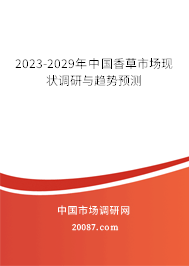 2023-2029年中国香草市场现状调研与趋势预测

中国市场调研网

20087.com